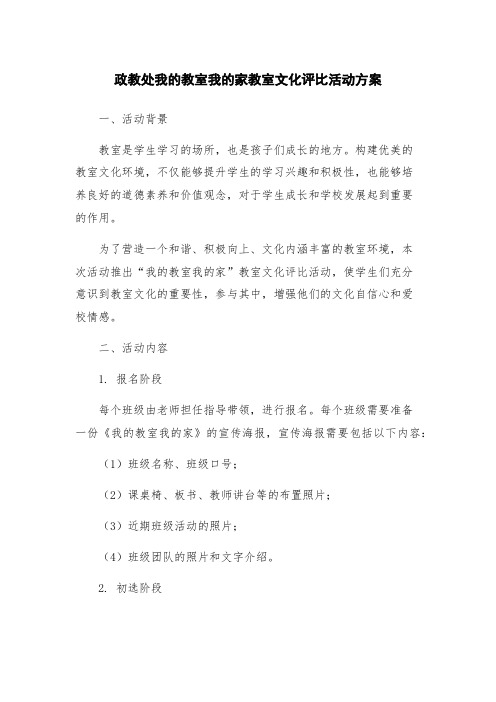 政教处我的教室我的家教室文化评比活动方案

一、活动背景

教室是学生学习的场所，也是孩子们成长的地方。构建优美的教室文化环境，不仅能够提升学生的学习兴趣和积极性，也能够培养良好的道德素养和价值观念，对于学生成长和学校发展起到重要的作用。

为了营造一个和谐、积极向上、文化内涵丰富的教室环境，本次活动推出“我的教室我的家”教室文化评比活动，使学生们充分意识到教室文化的重要性，参与其中，增强他们的文化自信心和爱校情感。

二、活动内容

1. 报名阶段

每个班级由老师担任指导带领，进行报名。每个班级需要准备一份《我的教室我的家》的宣传海报，宣传海报需要包括以下内容：

（1）班级名称、班级口号；

（2）课桌椅、板书、教师讲台等的布置照片；

（3）近期班级活动的照片；

（4）班级团队的照片和文字介绍。

2. 初选阶段